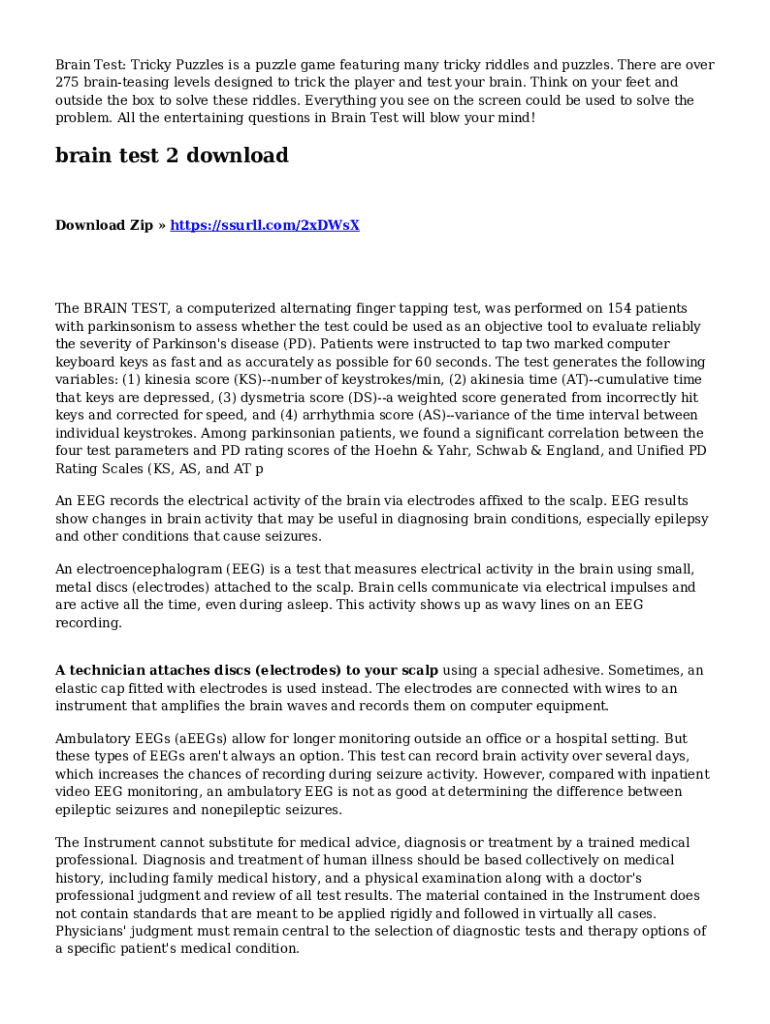 Brain Test: Tricky Puzzles is a puzzle game featuring many tricky riddles and puzzles. There are over 275 brain-teasing levels designed to trick the player and test your brain. Think on your feet and outside the box to solve these riddles. Everything you see on the screen could be used to solve the problem. All the entertaining questions in Brain Test will blow your mind!

brain test 2 download

Download Zip » https://ssurll.com/2xDWsX

The BRAIN TEST, a computerized alternating finger tapping test, was performed on 154 patients with parkinsonism to assess whether the test could be used as an objective tool to evaluate reliably the severity of Parkinson's disease (PD). Patients were instructed to tap two marked computer keyboard keys as fast and as accurately as possible for 60 seconds. The test generates the following variables: (1) kinesia score (KS)--number of keystrokes/min, (2) akinesia time (AT)--cumulative time that keys are depressed, (3) dysmetria score (DS)--a weighted score generated from incorrectly hit keys and corrected for speed, and (4) arrhythmia score (AS)--variance of the time interval between individual keystrokes. Among parkinsonian patients, we found a significant correlation between the four test parameters and PD rating scores of the Hoehn & Yahr, Schwab & England, and Unified PD Rating Scales (KS, AS, and AT p

An EEG records the electrical activity of the brain via electrodes affixed to the scalp. EEG results show changes in brain activity that may be useful in diagnosing brain conditions, especially epilepsy and other conditions that cause seizures.

An electroencephalogram (EEG) is a test that measures electrical activity in the brain using small, metal discs (electrodes) attached to the scalp. Brain cells communicate via electrical impulses and are active all the time, even during asleep. This activity shows up as wavy lines on an EEG recording.

A technician attaches discs (electrodes) to your scalp using a special adhesive. Sometimes, an elastic cap fitted with electrodes is used instead. The electrodes are connected with wires to an instrument that amplifies the brain waves and records them on computer equipment.

Ambulatory EEGs (aEEGs) allow for longer monitoring outside an office or a hospital setting. But these types of EEGs aren't always an option. This test can record brain activity over several days, which increases the chances of recording during seizure activity. However, compared with inpatient video EEG monitoring, an ambulatory EEG is not as good at determining the difference between epileptic seizures and nonepileptic seizures.

The Instrument cannot substitute for medical advice, diagnosis or treatment by a trained medical professional. Diagnosis and treatment of human illness should be based collectively on medical history, including family medical history, and a physical examination along with a doctor's professional judgment and review of all test results. The material contained in the Instrument does not contain standards that are meant to be applied rigidly and followed in virtually all cases. Physicians' judgment must remain central to the selection of diagnostic tests and therapy options of a specific patient's medical condition.